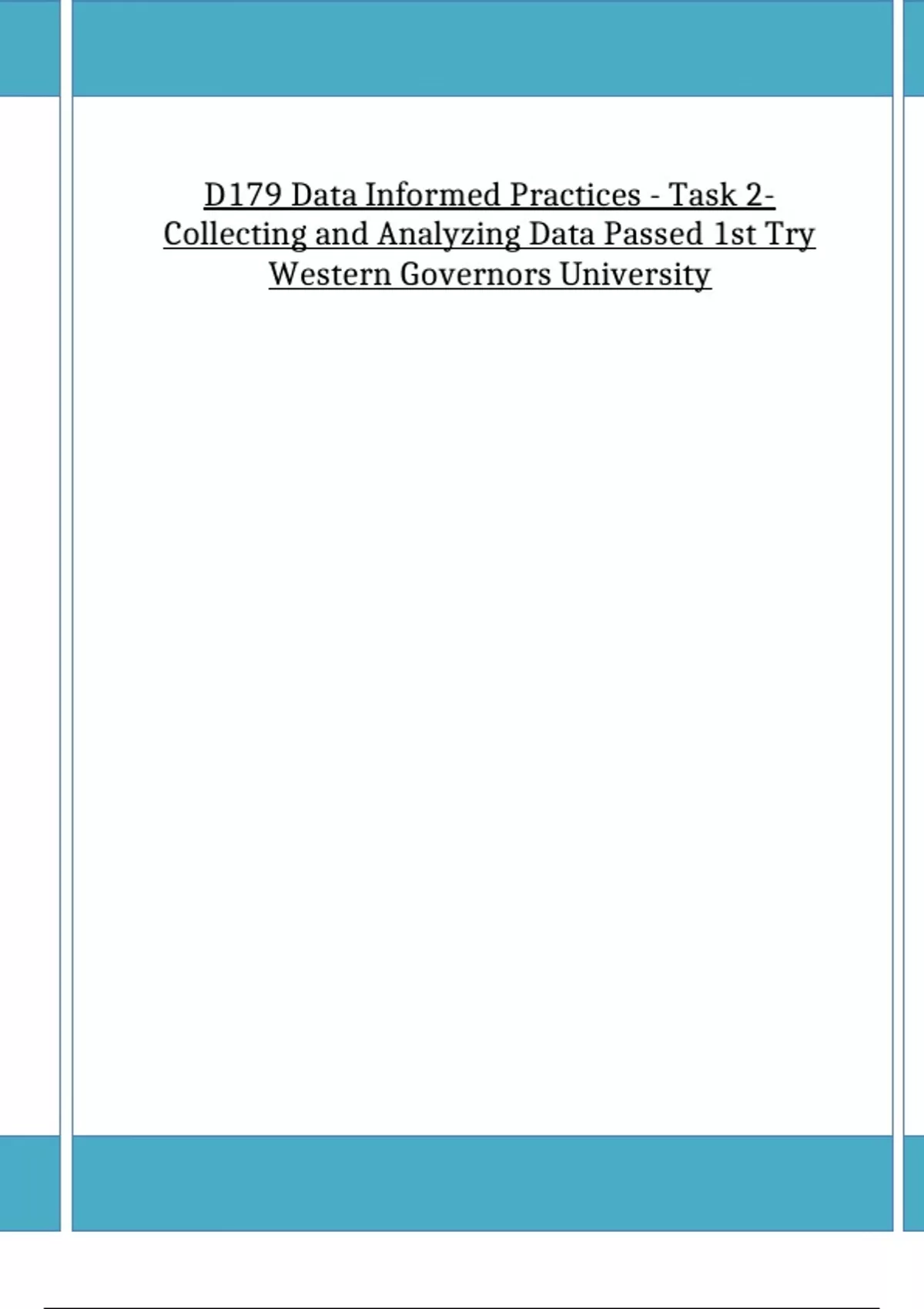 D179 Data Informed Practices - Task 2- Collecting and Analyzing Data Passed 1st Try Western Governors University